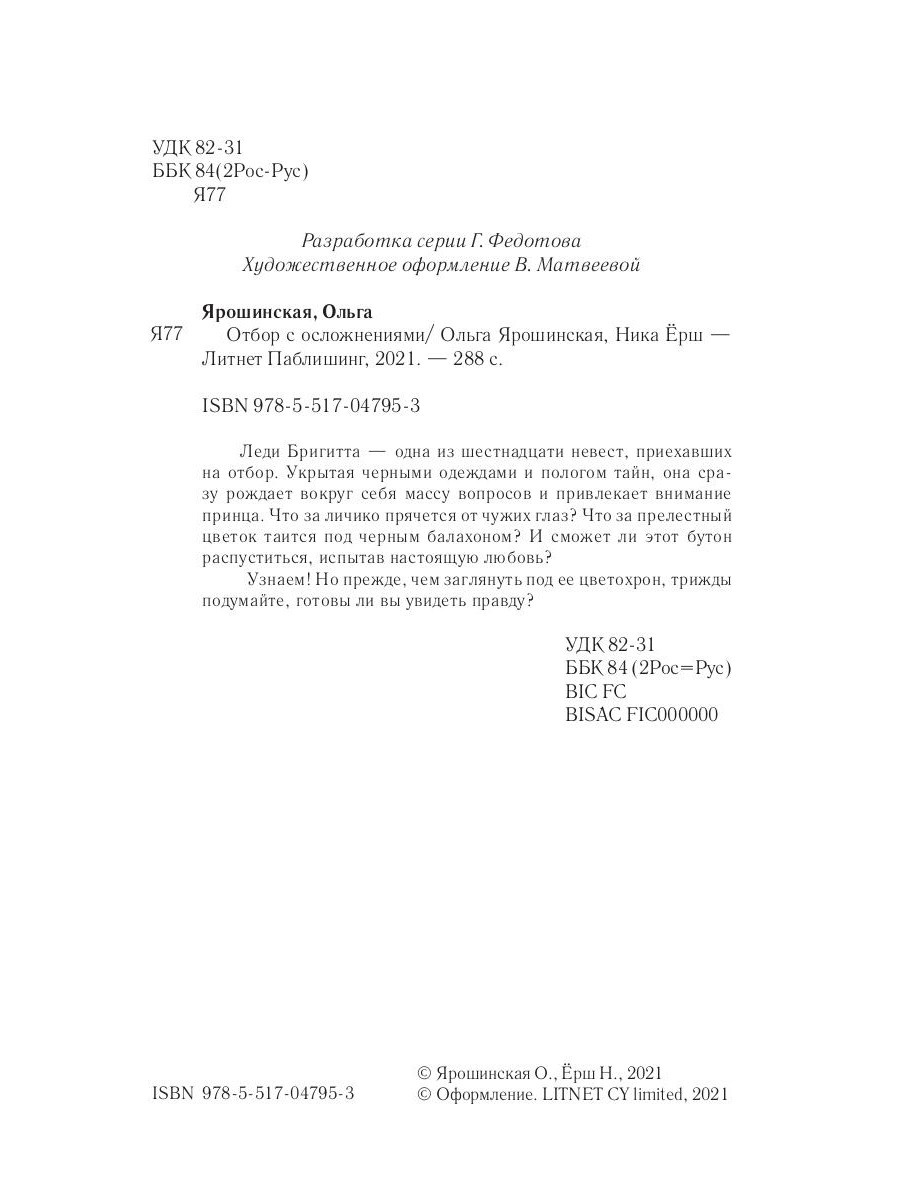 УДК 82-31
ББК 84(2Рос-Рус)
Я77

Разработка серии Г. Федотова
Художественное оформление В. Матвеевой

Ярошинская, Ольга
Я77 Отбор с осложнениями/ Ольга Ярошинская, Ника Ёрш — Литнет Паблишинг, 2021. — 288 с.

ISBN 978-5-517-04795-3

Леди Бригитта — одна из шестнадцати невест, приехавших на отбор. Укрытая черными одеждами и пологом тайн, она сразу рождает вокруг себя массу вопросов и привлекает внимание принца. Что за личико прячется от чужих глаз? Что за прелестный цветок таится под черным балахоном? И сможет ли этот бутон распуститься, испытав настоящую любовь?

Узнаем! Но прежде, чем заглянуть под ее цветохрон, трижды подумайте, готовы ли вы увидеть правду?

УДК 82-31
ББК 84 (2Рос=Рус)
BIC FC
BISAC FIC000000

ISBN 978-5-517-04795-3

© Ярошинская О., Ёрш Н., 2021
© Оформление. LITNET CY limited, 2021